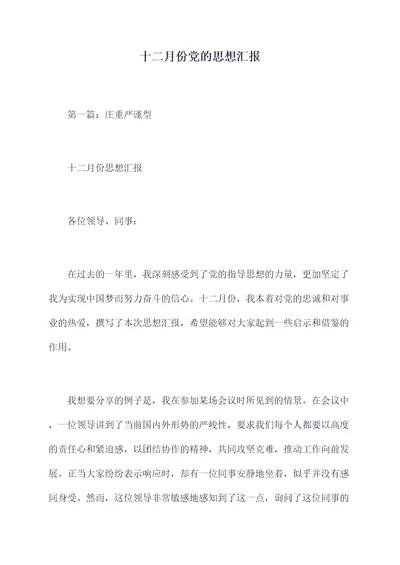 十二月份党的思想汇报

第一篇：庄重严谨型

十二月份思想汇报

各位领导、同事：

在过去的一年里，我深刻感受到了党的指导思想的力量，更加坚定了我为实现中国梦而努力奋斗的信心。十二月份，我本着对党的忠诚和对事业的热爱，撰写了本次思想汇报，希望能够对大家起到一些启示和借鉴的作用。

我想要分享的例子是，我在参加某场会议时所见到的情景。在会议中，一位领导讲到了当前国内外形势的严峻性，要求我们每个人都要以高度的责任心和紧迫感，以团结协作的精神，共同攻坚克难，推动工作向前发展。正当大家纷纷表示响应时，却有一位同事安静地坐着，似乎并没有感同身受。然而，这位领导非常敏感地感知到了这一点，询问了这位同事的